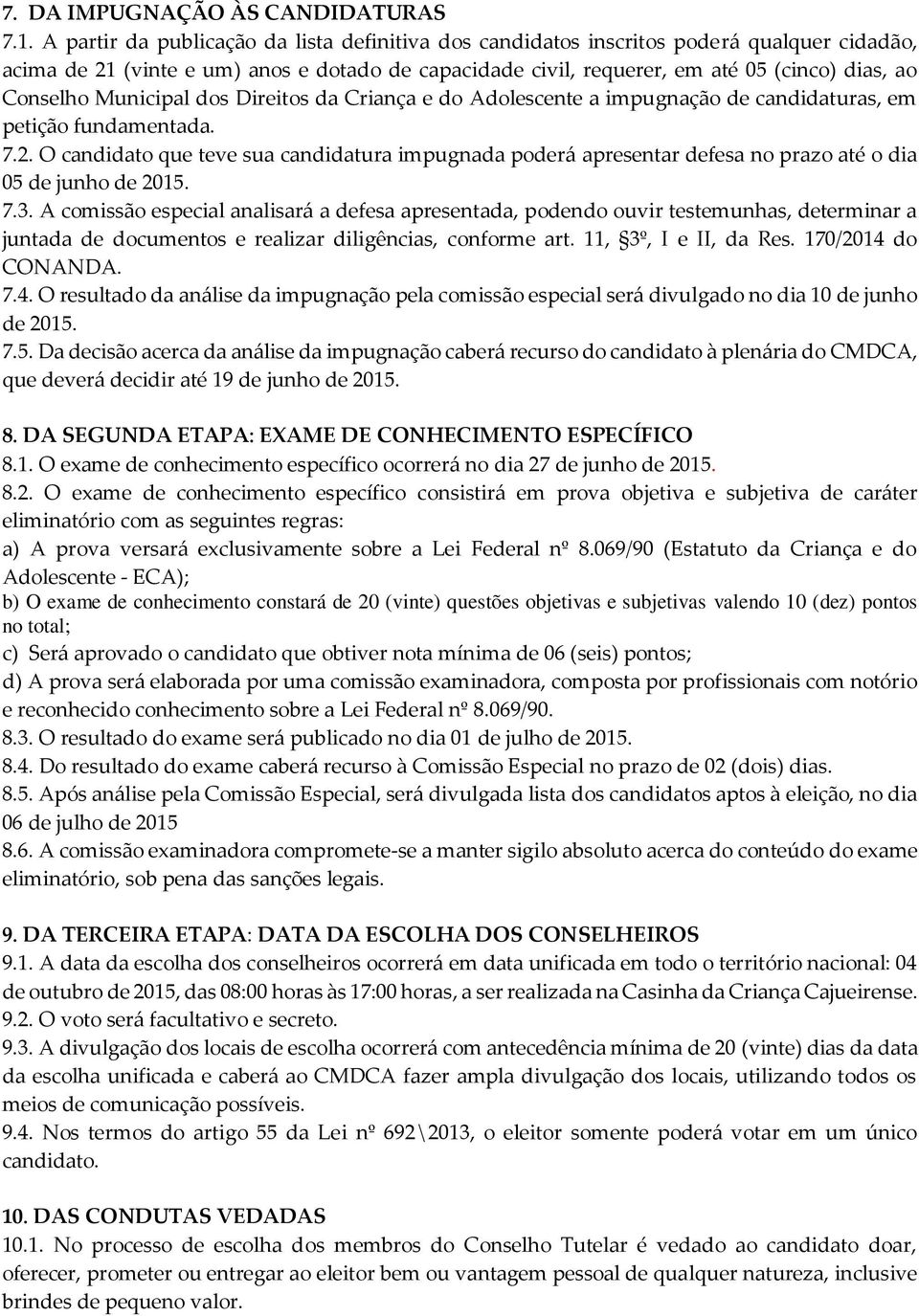 7. DA IMPUGNAÇÃO ÀS CANDIDATURAS
7.1. A partir da publicação da lista definitiva dos candidatos inscritos poderá qualquer cidadão, acima de 21 (vinte e um) anos e dotado de capacidade civil, requerer, em até 05 (cinco) dias, ao Conselho Municipal dos Direitos da Criança e do Adolescente a impugnação de candidaturas, em petição fundamentada.
7.2. O candidato que teve sua candidatura impugnada poderá apresentar defesa no prazo até o dia 05 de junho de 2015.
7.3. A comissão especial analisará a defesa apresentada, podendo ouvir testemunhas, determinar a juntada de documentos e realizar diligências, conforme art. 11, §3º, I e II, da Res. 170/2014 do CONANDA.
7.4. O resultado da análise da impugnação pela comissão especial será divulgado no dia 10 de junho de 2015.
7.5. Da decisão acerca da análise da impugnação caberá recurso do candidato à plenária do CMDCA, que deverá decidir até 19 de junho de 2015.

8. DA SEGUNDA ETAPA: EXAME DE CONHECIMENTO ESPECÍFICO
8.1. O exame de conhecimento específico ocorrerá no dia 27 de junho de 2015.
8.2. O exame de conhecimento específico consistirá em prova objetiva e subjetiva de caráter eliminatório com as seguintes regras:
a) A prova versará exclusivamente sobre a Lei Federal nº 8.069/90 (Estatuto da Criança e do Adolescente - ECA);
b) O exame de conhecimento constará de 20 (vinte) questões objetivas e subjetivas valendo 10 (dez) pontos no total;
c) Será aprovado o candidato que obtiver nota mínima de 06 (seis) pontos;
d) A prova será elaborada por uma comissão examinadora, composta por profissionais com notório e reconhecido conhecimento sobre a Lei Federal nº 8.069/90.
8.3. O resultado do exame será publicado no dia 01 de julho de 2015.
8.4. Do resultado do exame caberá recurso à Comissão Especial no prazo de 02 (dois) dias.
8.5. Após análise pela Comissão Especial, será divulgada lista dos candidatos aptos à eleição, no dia 06 de julho de 2015
8.6. A comissão examinadora compromete-se a manter sigilo absoluto acerca do conteúdo do exame eliminatório, sob pena das sanções legais.

9. DA TERCEIRA ETAPA: DATA DA ESCOLHA DOS CONSELHEIROS
9.1. A data da escolha dos conselheiros ocorrerá em data unificada em todo o território nacional: 04 de outubro de 2015, das 08:00 horas às 17:00 horas, a ser realizada na Casinha da Criança Cajueirense.
9.2. O voto será facultativo e secreto.
9.3. A divulgação dos locais de escolha ocorrerá com antecedência mínima de 20 (vinte) dias da data da escolha unificada e caberá ao CMDCA fazer ampla divulgação dos locais, utilizando todos os meios de comunicação possíveis.
9.4. Nos termos do artigo 55 da Lei nº 692\2013, o eleitor somente poderá votar em um único candidato.

10. DAS CONDUTAS VEDADAS
10.1. No processo de escolha dos membros do Conselho Tutelar é vedado ao candidato doar, oferecer, prometer ou entregar ao eleitor bem ou vantagem pessoal de qualquer natureza, inclusive brindes de pequeno valor.